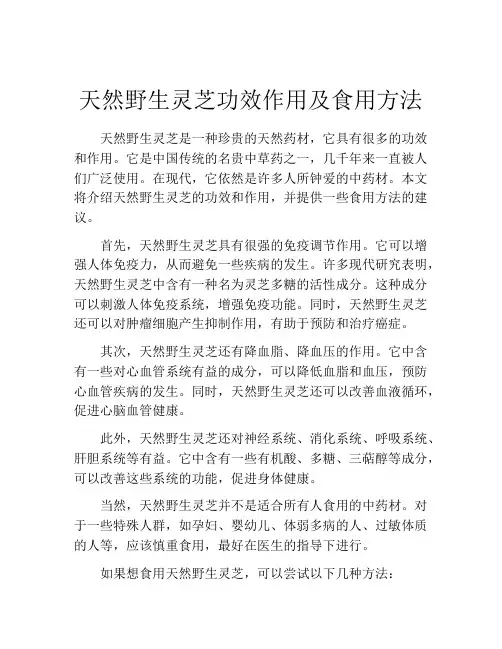 天然野生灵芝功效作用及食用方法

天然野生灵芝是一种珍贵的天然药材，它具有很多的功效和作用。它是中国传统的名贵中草药之一，几千年来一直被人们广泛使用。在现代，它依然是许多人所钟爱的中药材。本文将介绍天然野生灵芝的功效和作用，并提供一些食用方法的建议。

首先，天然野生灵芝具有很强的免疫调节作用。它可以增强人体免疫力，从而避免一些疾病的发生。许多现代研究表明，天然野生灵芝中含有一种名为灵芝多糖的活性成分。这种成分可以刺激人体免疫系统，增强免疫功能。同时，天然野生灵芝还可以对肿瘤细胞产生抑制作用，有助于预防和治疗癌症。

其次，天然野生灵芝还有降血脂、降血压的作用。它中含有一些对心血管系统有益的成分，可以降低血脂和血压，预防心血管疾病的发生。同时，天然野生灵芝还可以改善血液循环，促进心脑血管健康。

此外，天然野生灵芝还对神经系统、消化系统、呼吸系统、肝胆系统等有益。它中含有一些有机酸、多糖、三萜醇等成分，可以改善这些系统的功能，促进身体健康。

当然，天然野生灵芝并不是适合所有人食用的中药材。对于一些特殊人群，如孕妇、婴幼儿、体弱多病的人、过敏体质的人等，应该慎重食用，最好在医生的指导下进行。

如果想食用天然野生灵芝，可以尝试以下几种方法：